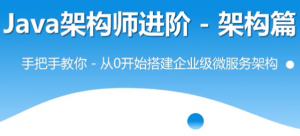 Java架构师进阶 - 架构篇

手把手教你 - 从0开始搭建企业级微服务架构